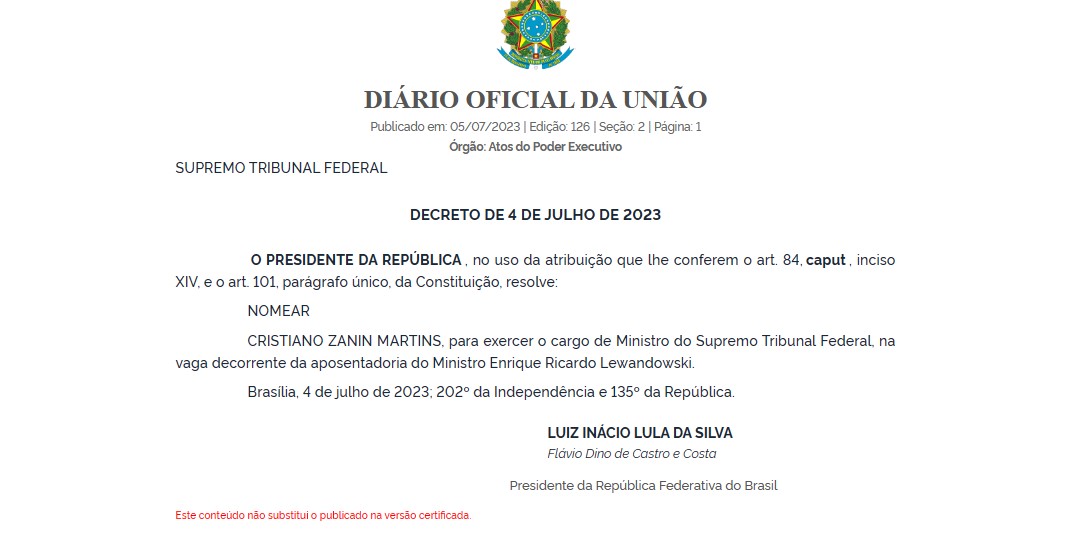 DIÁRIO OFICIAL DA UNIÃO

Publicado em: 05/07/2023 | Edição: 126 | Seção: 2 | Página: 1

Órgão: Atos do Poder Executivo

SUPREMO TRIBUNAL FEDERAL

DECRETO DE 4 DE JULHO DE 2023

O PRESIDENTE DA REPÚBLICA , no uso da atribuição que lhe conferem o art. 84, caput , inciso XIV, e o art. 101, parágrafo único, da Constituição, resolve:

NOMEAR

CRISTIANO ZANIN MARTINS, para exercer o cargo de Ministro do Supremo Tribunal Federal, na vaga decorrente da aposentadoria do Ministro Enrique Ricardo Lewandowski.

Brasília, 4 de julho de 2023; 202º da Independência e 135º da República.

LUIZ INÁCIO LULA DA SILVA

Flávio Dino de Castro e Costa

Presidente da República Federativa do Brasil

Este conteúdo não substitui o publicado na versão certificada.